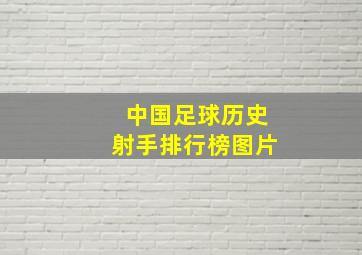 中国足球历史
射手排行榜图片